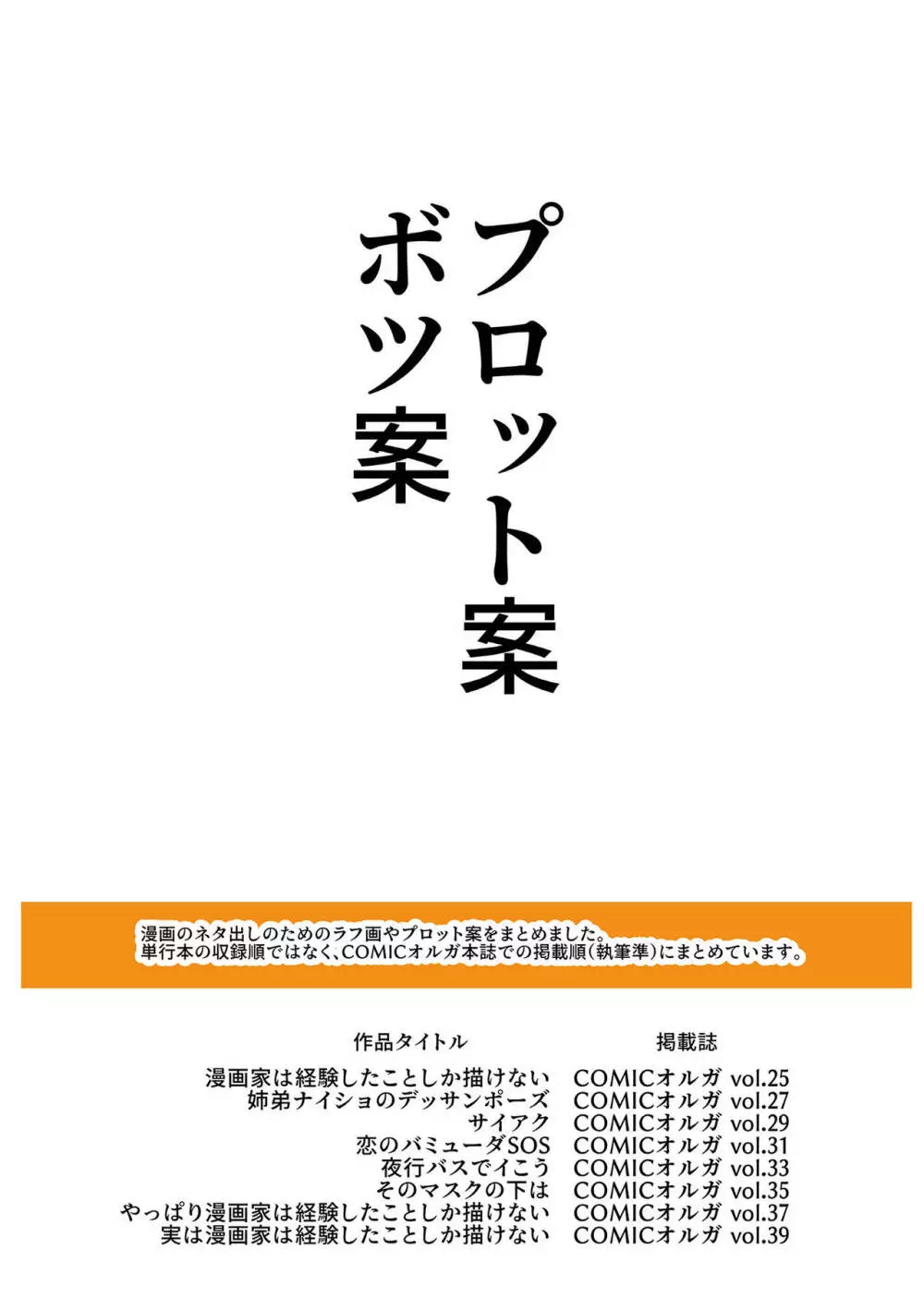 プロット案
ボツ案

漫画のネタ出しのためのラフ画やプロット案をまとめました。
単行本の収録順ではなく、COMICオルガ本誌での掲載順(執筆準)にまとめています。

| 作品タイトル | 掲載誌 |
|---|---|
| 漫画家は経験したことしか描けない | COMICオルガ vol.25 |
| 姉弟ナイショのデッサンポーズ | COMICオルガ vol.27 |
| サイアク | COMICオルガ vol.29 |
| 恋のバミューダSOS | COMICオルガ vol.31 |
| 夜行バスでイこう | COMICオルガ vol.33 |
| そのマスクの下は | COMICオルガ vol.35 |
| やっぱり漫画家は経験したことしか描けない | COMICオルガ vol.37 |
| 実は漫画家は経験したことしか描けない | COMICオルガ vol.39 |